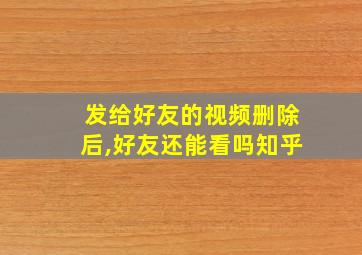 发给好友的视频删除后,好友还能看吗知乎